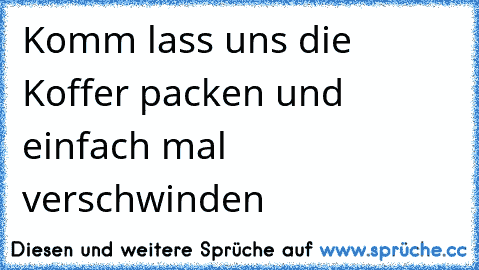 Komm lass uns die Koffer packen und einfach mal verschwinden

Diesen und weitere Sprüche auf www.sprüche.cc